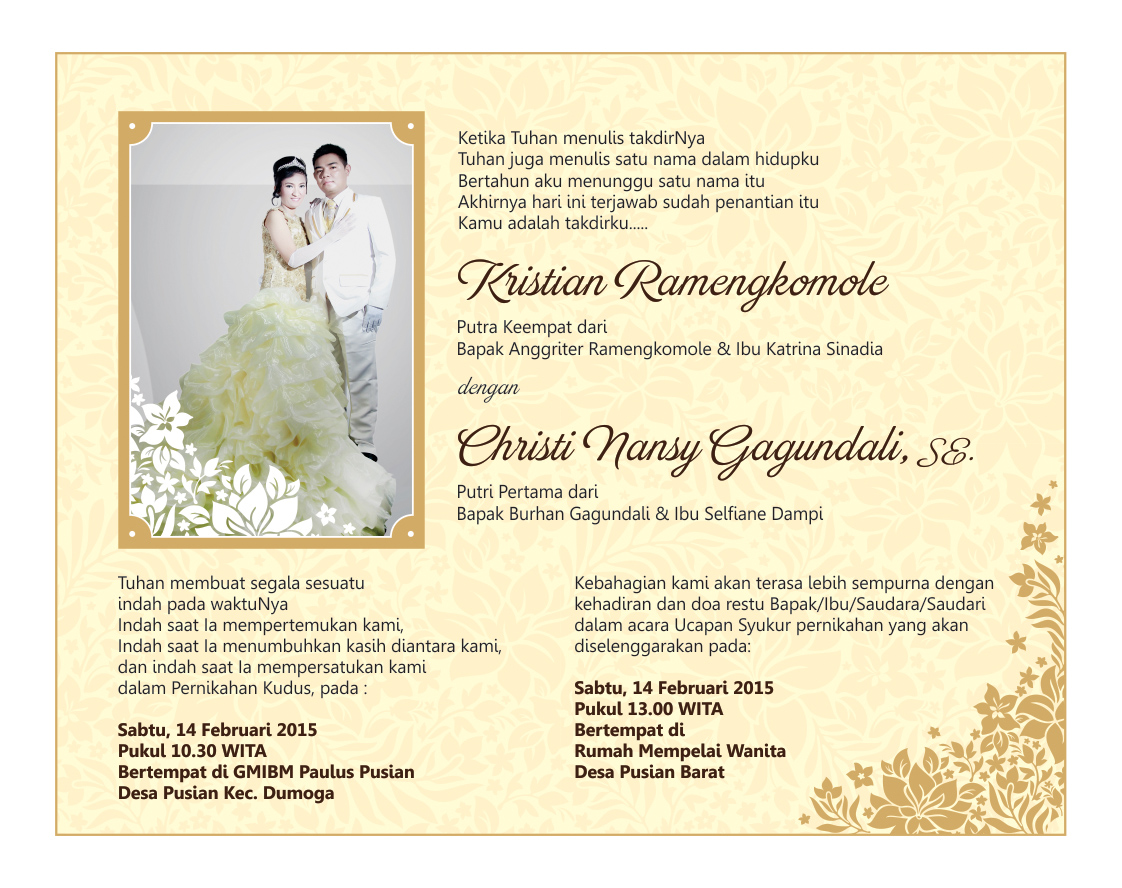 Ketika Tuhan menulis takdirNya
Tuhan juga menulis satu nama dalam hidupku
Bertahun aku menunggu satu nama itu
Akhirnya hari ini terjawab sudah penantian itu
Kamu adalah takdirku.....

Kristian Ramengkomole

Putra Keempat dari
Bapak Anggriter Ramengkomole & Ibu Katrina Sinadia

dengan

Christi Nansy Gagundali, SE.

Putri Pertama dari
Bapak Burhan Gagundali & Ibu Selfiane Dampi

Tuhan membuat segala sesuatu
indah pada waktuNya
Indah saat Ia mempertemukan kami,
Indah saat Ia menumbuhkan kasih diantara kami,
dan indah saat Ia mempersatukan kami
dalam Pernikahan Kudus, pada :

Sabtu, 14 Februari 2015
Pukul 10.30 WITA
Bertempat di GMIBM Paulus Pusian
Desa Pusian Kec. Dumoga

Kebahagian kami akan terasa lebih sempurna dengan kehadiran dan doa restu Bapak/Ibu/Saudara/Saudari dalam acara Ucapan Syukur pernikahan yang akan diselenggarakan pada:

Sabtu, 14 Februari 2015
Pukul 13.00 WITA
Bertempat di
Rumah Mempelai Wanita
Desa Pusian Barat